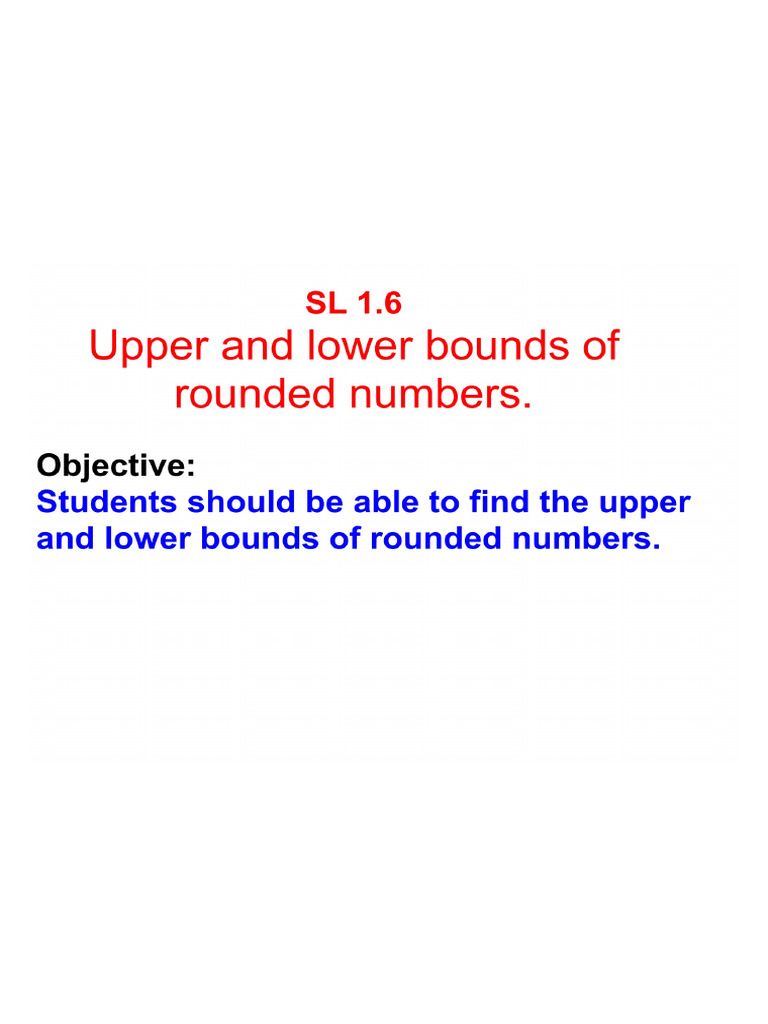 SL 1.6
Upper and lower bounds of rounded numbers.

Objective:
Students should be able to find the upper and lower bounds of rounded numbers.